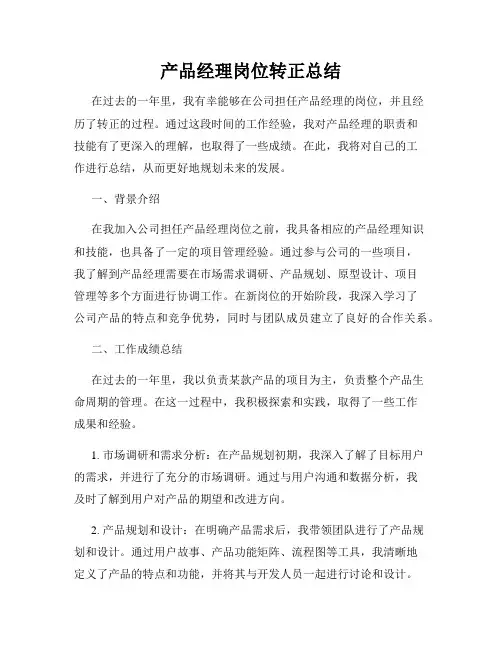 产品经理岗位转正总结

在过去的一年里，我有幸能够在公司担任产品经理的岗位，并且经历了转正的过程。通过这段时间的工作经验，我对产品经理的职责和技能有了更深入的理解，也取得了一些成绩。在此，我将对自己的工作进行总结，从而更好地规划未来的发展。

一、背景介绍

在我加入公司担任产品经理岗位之前，我具备相应的产品经理知识和技能，也具备了一定的项目管理经验。通过参与公司的一些项目，我了解到产品经理需要在市场需求调研、产品规划、原型设计、项目管理等多个方面进行协调工作。在新岗位的开始阶段，我深入学习了公司产品的特点和竞争优势，同时与团队成员建立了良好的合作关系。

二、工作成绩总结

在过去的一年里，我以负责某款产品的项目为主，负责整个产品生命周期的管理。在这一过程中，我积极探索和实践，取得了一些工作成果和经验。

1. 市场调研和需求分析：在产品规划初期，我深入了解了目标用户的需求，并进行了充分的市场调研。通过与用户沟通和数据分析，我及时了解到用户对产品的期望和改进方向。

2. 产品规划和设计：在明确产品需求后，我带领团队进行了产品规划和设计。通过用户故事、产品功能矩阵、流程图等工具，我清晰地定义了产品的特点和功能，并将其与开发人员一起进行讨论和设计。